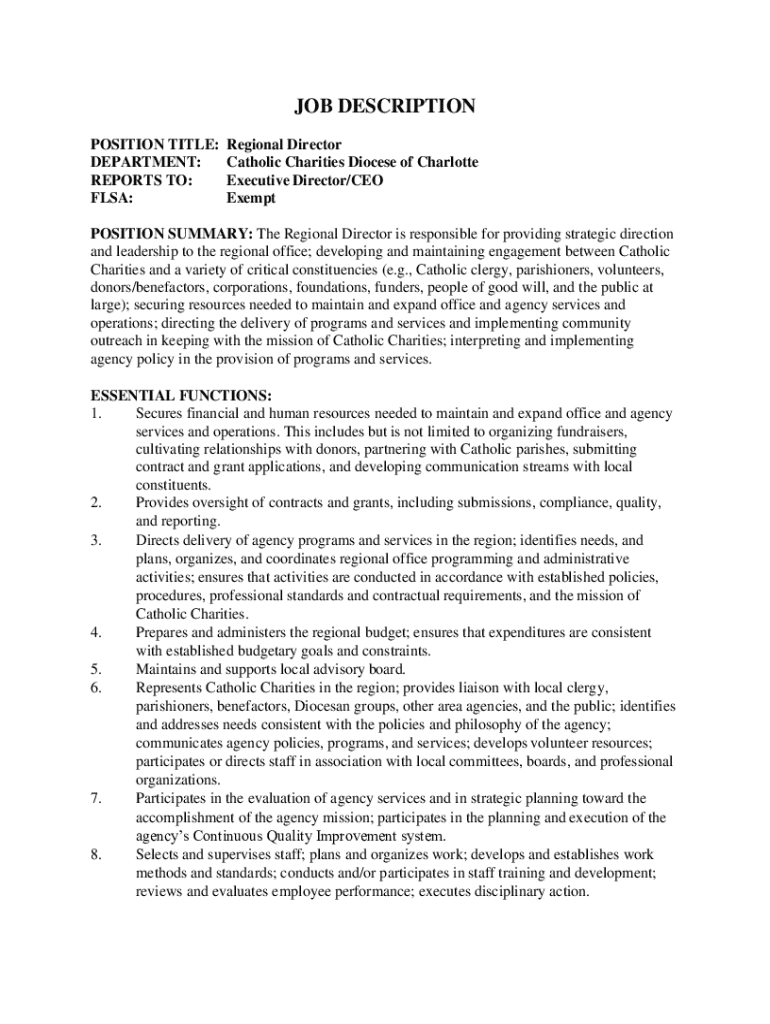 JOB DESCRIPTION

POSITION TITLE: Regional Director
DEPARTMENT: Catholic Charities Diocese of Charlotte
REPORTS TO: Executive Director/CEO
FLSA: Exempt

POSITION SUMMARY: The Regional Director is responsible for providing strategic direction and leadership to the regional office; developing and maintaining engagement between Catholic Charities and a variety of critical constituencies (e.g., Catholic clergy, parishioners, volunteers, donors/benefactors, corporations, foundations, funders, people of good will, and the public at large); securing resources needed to maintain and expand office and agency services and operations; directing the delivery of programs and services and implementing community outreach in keeping with the mission of Catholic Charities; interpreting and implementing agency policy in the provision of programs and services.

ESSENTIAL FUNCTIONS:
1. Secures financial and human resources needed to maintain and expand office and agency services and operations. This includes but is not limited to organizing fundraisers, cultivating relationships with donors, partnering with Catholic parishes, submitting contract and grant applications, and developing communication streams with local constituents.
2. Provides oversight of contracts and grants, including submissions, compliance, quality, and reporting.
3. Directs delivery of agency programs and services in the region; identifies needs, and plans, organizes, and coordinates regional office programming and administrative activities; ensures that activities are conducted in accordance with established policies, procedures, professional standards and contractual requirements, and the mission of Catholic Charities.
4. Prepares and administers the regional budget; ensures that expenditures are consistent with established budgetary goals and constraints.
5. Maintains and supports local advisory board.
6. Represents Catholic Charities in the region; provides liaison with local clergy, parishioners, benefactors, Diocesan groups, other area agencies, and the public; identifies and addresses needs consistent with the policies and philosophy of the agency; communicates agency policies, programs, and services; develops volunteer resources; participates or directs staff in association with local committees, boards, and professional organizations.
7. Participates in the evaluation of agency services and in strategic planning toward the accomplishment of the agency mission; participates in the planning and execution of the agency's Continuous Quality Improvement system.
8. Selects and supervises staff; plans and organizes work; develops and establishes work methods and standards; conducts and/or participates in staff training and development; reviews and evaluates employee performance; executes disciplinary action.